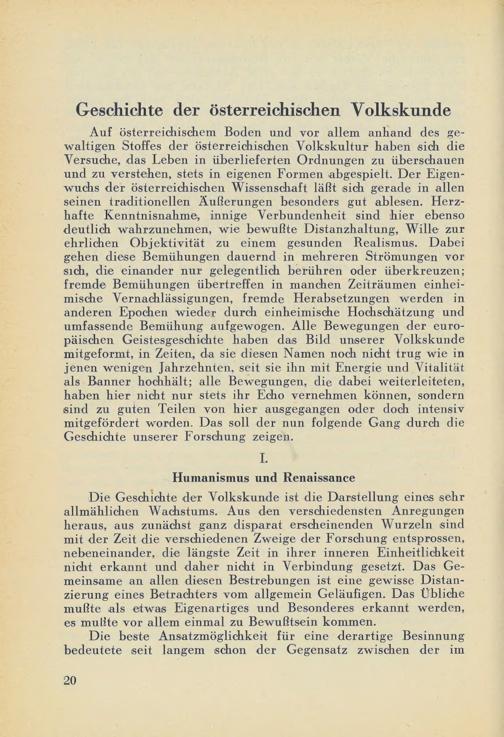 Geschichte der österreichischen Volkskunde

Auf österreichischem Boden und vor allem anhand des gewaltigen Stoffes der österreichischen Volkskultur haben sich die Versuche, das Leben in überlieferten Ordnungen zu überschauen und zu verstehen, stets in eigenen Formen abgespielt. Der Eigenwuchs der österreichischen Wissenschaft läßt sich gerade in allen seinen traditionellen Äußerungen besonders gut ablesen. Herzhafte Kenntnisnahme, innige Verbundenheit sind hier ebenso deutlich wahrzunehmen, wie bewußte Distanzhaltung, Wille zur ehrlichen Objektivität zu einem gesunden Realismus. Dabei gehen diese Bemühungen dauernd in mehreren Strömungen vor sich, die einander nur gelegentlich berühren oder überkreuzen; fremde Bemühungen übertreffen in manchen Zeiträumen einheimische Vernachlässigungen, fremde Herabsetzungen werden in anderen Epochen wieder durch einheimische Hochschätzung und umfassende Bemühung aufgewogen. Alle Bewegungen der europäischen Geistesgeschichte haben das Bild unserer Volkskunde mitgeformt, in Zeiten, da sie diesen Namen noch nicht trug wie in jenen wenigen Jahrzehnten, seit sie ihn mit Energie und Vitalität als Banner hochhält; alle Bewegungen, die dabei weiterleiteten, haben hier nicht nur stets ihr Echo vernehmen können, sondern sind zu guten Teilen von hier ausgegangen oder doch intensiv mitgefördert worden. Das soll der nun folgende Gang durch die Geschichte unserer Forschung zeigen.

I.

Humanismus und Renaissance

Die Geschichte der Volkskunde ist die Darstellung eines sehr allmählichen Wachstums. Aus den verschiedensten Anregungen heraus, aus zunächst ganz disparat erscheinenden Wurzeln sind mit der Zeit die verschiedenen Zweige der Forschung entsprossen, nebeneinander, die längste Zeit in ihrer inneren Einheitlichkeit nicht erkannt und daher nicht in Verbindung gesetzt. Das Gemeinsame an allen diesen Bestrebungen ist eine gewisse Distanzierung eines Betrachters vom allgemein Geläufigen. Das Übliche mußte als etwas Eigenartiges und Besonderes erkannt werden, es mußte vor allem einmal zu Bewußtsein kommen.

Die beste Ansatzmöglichkeit für eine derartige Besinnung bedeutete seit langem schon der Gegensatz zwischen der im

20